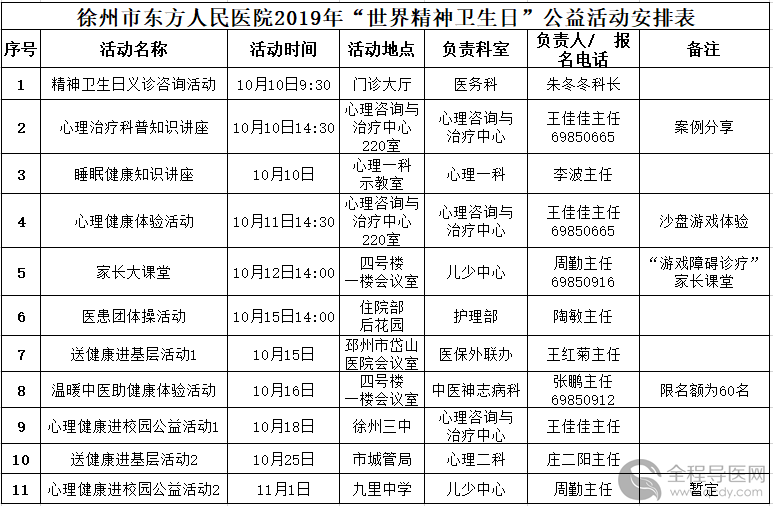 徐州市东方人民医院2019年“世界精神卫生日”公益活动安排表

| 序号 | 活动名称 | 活动时间 | 活动地点 | 负责科室 | 负责人/ 报名电话 | 备注 |
|---|---|---|---|---|---|---|
| 1 | 精神卫生日义诊咨询活动 | 10月10日9:30 | 门诊大厅 | 医务科 | 朱冬冬科长 | |
| 2 | 心理治疗科普知识讲座 | 10月10日14:30 | 心理咨询与治疗中心220室 | 心理咨询与治疗中心 | 王佳佳主任 69850665 | 案例分享 |
| 3 | 睡眠健康知识讲座 | 10月10日 | 心理一科示教室 | 心理一科 | 李波主任 | |
| 4 | 心理健康体验活动 | 10月11日14:30 | 心理咨询与治疗中心220室 | 心理咨询与治疗中心 | 王佳佳主任 69850665 | 沙盘游戏体验 |
| 5 | 家长大课堂 | 10月12日14:00 | 四号楼一楼会议室 | 儿少中心 | 周勤主任 69850916 | “游戏障碍诊疗”家长课堂 |
| 6 | 医患团体操活动 | 10月15日14:00 | 住院部后花园 | 护理部 | 陶敏主任 | |
| 7 | 送健康进基层活动1 | 10月15日 | 邳州市岱山医院会议室 | 医保外联办 | 王红菊主任 | |
| 8 | 温暖中医助健康体验活动 | 10月16日 | 四号楼一楼会议室 | 中医神志病科 | 张鹏主任 69850912 | 限名额为60名 |
| 9 | 心理健康进校园公益活动1 | 10月18日 | 徐州三中 | 心理咨询与治疗中心 | 王佳佳主任 | |
| 10 | 送健康进基层活动2 | 10月25日 | 市城管局 | 心理二科 | 庄二阳主任 | |
| 11 | 心理健康进校园公益活动2 | 11月1日 | 九里中学 | 儿少中心 | 周勤主任 | 暂定 |

全程导医网